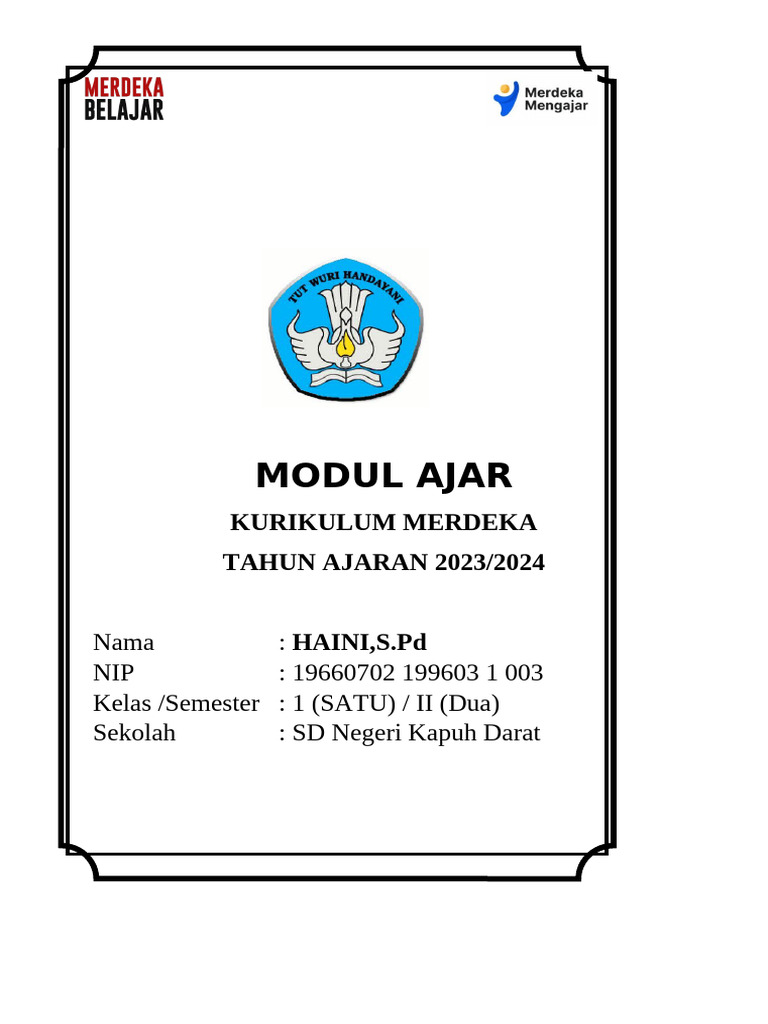 MERDEKA
BELAJAR

Merdeka
Mengajar

TUT WURI HANDAYANI

MODUL AJAR

KURIKULUM MERDEKA

TAHUN AJARAN 2023/2024

Nama : HAINI,S.Pd
NIP : 19660702 199603 1 003
Kelas /Semester : 1 (SATU) / II (Dua)
Sekolah : SD Negeri Kapuh Darat